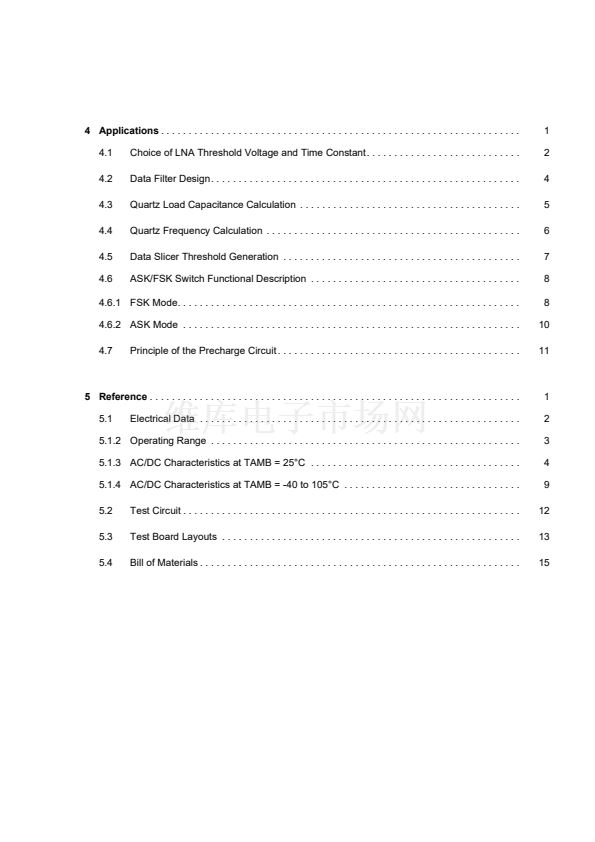 4 Applications 1

4.1 Choice of LNA Threshold Voltage and Time Constant 2

4.2 Data Filter Design 4

4.3 Quartz Load Capacitance Calculation 5

4.4 Quartz Frequency Calculation 6

4.5 Data Slicer Threshold Generation 7

4.6 ASK/FSK Switch Functional Description 8

4.6.1 FSK Mode 8

4.6.2 ASK Mode 10

4.7 Principle of the Precharge Circuit 11

5 Reference 1

5.1 Electrical Data 2

5.1.2 Operating Range 3

5.1.3 AC/DC Characteristics at TAMB = 25°C 4

5.1.4 AC/DC Characteristics at TAMB = -40 to 105°C 9

5.2 Test Circuit 12

5.3 Test Board Layouts 13

5.4 Bill of Materials 15

维库电子市场网